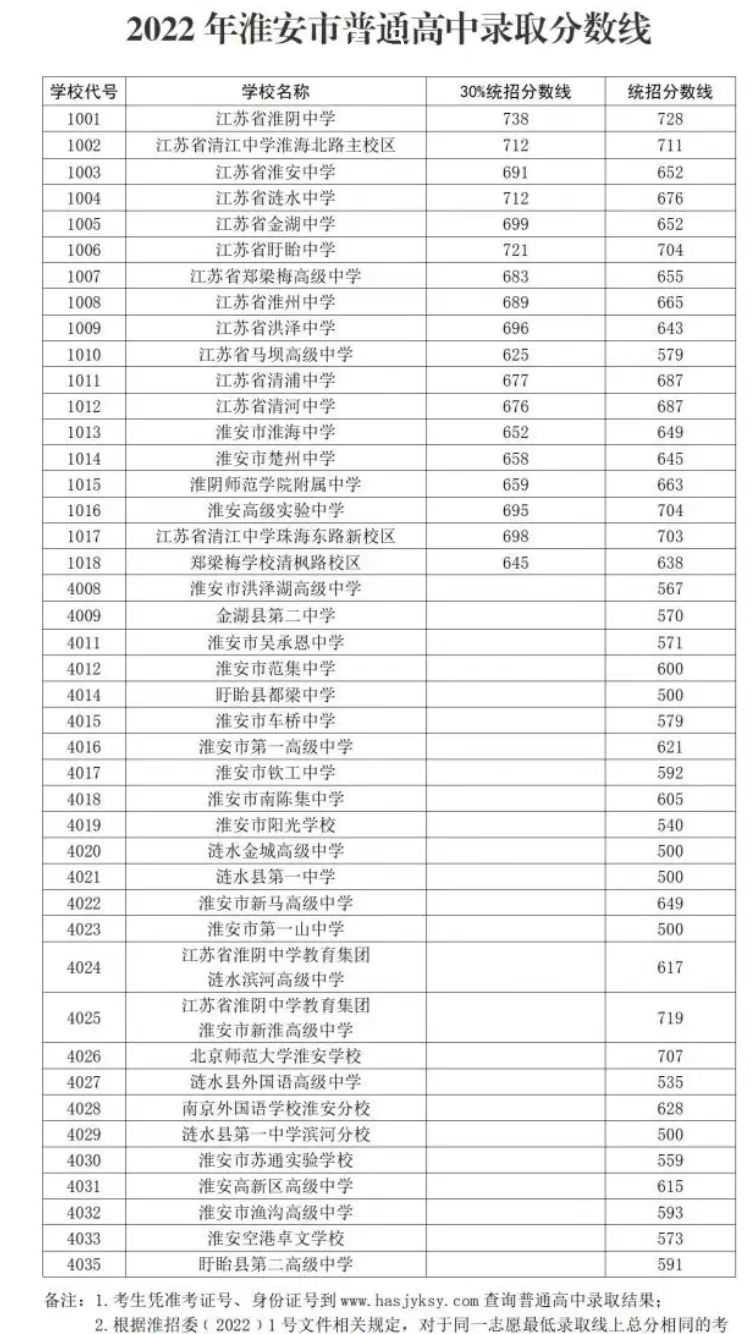 2022 年淮安市普通高中录取分数线

| 学校代号 | 学校名称 | 30%统招分数线 | 统招分数线 |
|---|---|---|---|
| 1001 | 江苏省淮阴中学 | 738 | 728 |
| 1002 | 江苏省清江中学淮海北路主校区 | 712 | 711 |
| 1003 | 江苏省淮安中学 | 691 | 652 |
| 1004 | 江苏省涟水中学 | 712 | 676 |
| 1005 | 江苏省金湖中学 | 699 | 652 |
| 1006 | 江苏省盱眙中学 | 721 | 704 |
| 1007 | 江苏省郑梁梅高级中学 | 683 | 655 |
| 1008 | 江苏省淮州中学 | 689 | 665 |
| 1009 | 江苏省洪泽中学 | 696 | 643 |
| 1010 | 江苏省马坝高级中学 | 625 | 579 |
| 1011 | 江苏省清浦中学 | 677 | 687 |
| 1012 | 江苏省清河中学 | 676 | 687 |
| 1013 | 淮安市淮海中学 | 652 | 649 |
| 1014 | 淮安市楚州中学 | 658 | 645 |
| 1015 | 淮阴师范学院附属中学 | 659 | 663 |
| 1016 | 淮安高级实验中学 | 695 | 704 |
| 1017 | 江苏省清江中学珠海东路新校区 | 698 | 703 |
| 1018 | 郑梁梅学校清枫路校区 | 645 | 638 |
| 4008 | 淮安市洪泽湖高级中学 | | 567 |
| 4009 | 金湖县第二中学 | | 570 |
| 4011 | 淮安市吴承恩中学 | | 571 |
| 4012 | 淮安市范集中学 | | 600 |
| 4014 | 盱眙县都梁中学 | | 500 |
| 4015 | 淮安市车桥中学 | | 579 |
| 4016 | 淮安市第一高级中学 | | 621 |
| 4017 | 淮安市钦工中学 | | 592 |
| 4018 | 淮安市南陈集中学 | | 605 |
| 4019 | 淮安市阳光学校 | | 540 |
| 4020 | 涟水金城高级中学 | | 500 |
| 4021 | 涟水县第一中学 | | 500 |
| 4022 | 淮安市新马高级中学 | | 649 |
| 4023 | 淮安市第一山中学 | | 500 |
| 4024 | 江苏省淮阴中学教育集团 涟水滨河高级中学 | | 617 |
| 4025 | 江苏省淮阴中学教育集团 淮安市新淮高级中学 | | 719 |
| 4026 | 北京师范大学淮安学校 | | 707 |
| 4027 | 涟水县外国语高级中学 | | 535 |
| 4028 | 南京外国语学校淮安分校 | | 628 |
| 4029 | 涟水县第一中学滨河分校 | | 500 |
| 4030 | 淮安市苏通实验学校 | | 559 |
| 4031 | 淮安高新区高级中学 | | 615 |
| 4032 | 淮安市渔沟高级中学 | | 593 |
| 4033 | 淮安空港卓文学校 | | 573 |
| 4035 | 盱眙县第二高级中学 | | 591 |

备注：1. 考生凭准考证号、身份证号到 www.hasjyksy.com 查询普通高中录取结果；
2. 根据淮招委（2022）1 号文件相关规定，对于同一志愿最低录取线上总分相同的考